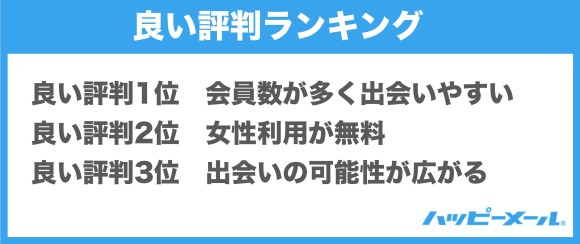 良い評判ランキング

良い評判1位　会員数が多く出会いやすい
良い評判2位　女性利用が無料
良い評判3位　出会いの可能性が広がる

ハッピーメール®